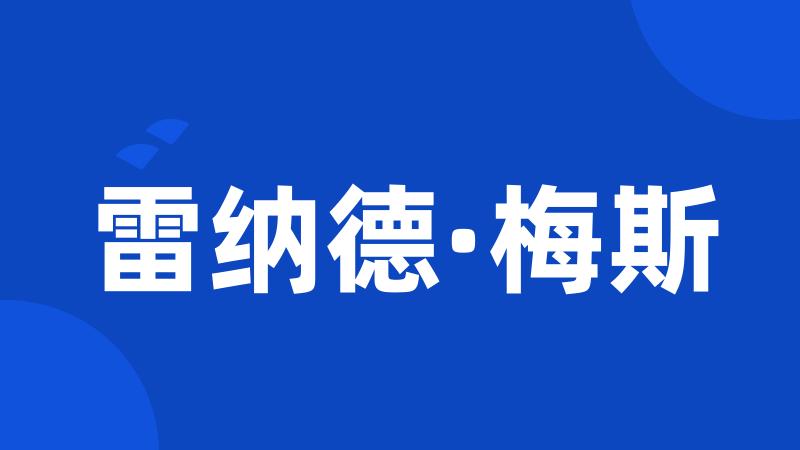 雷纳德·梅斯